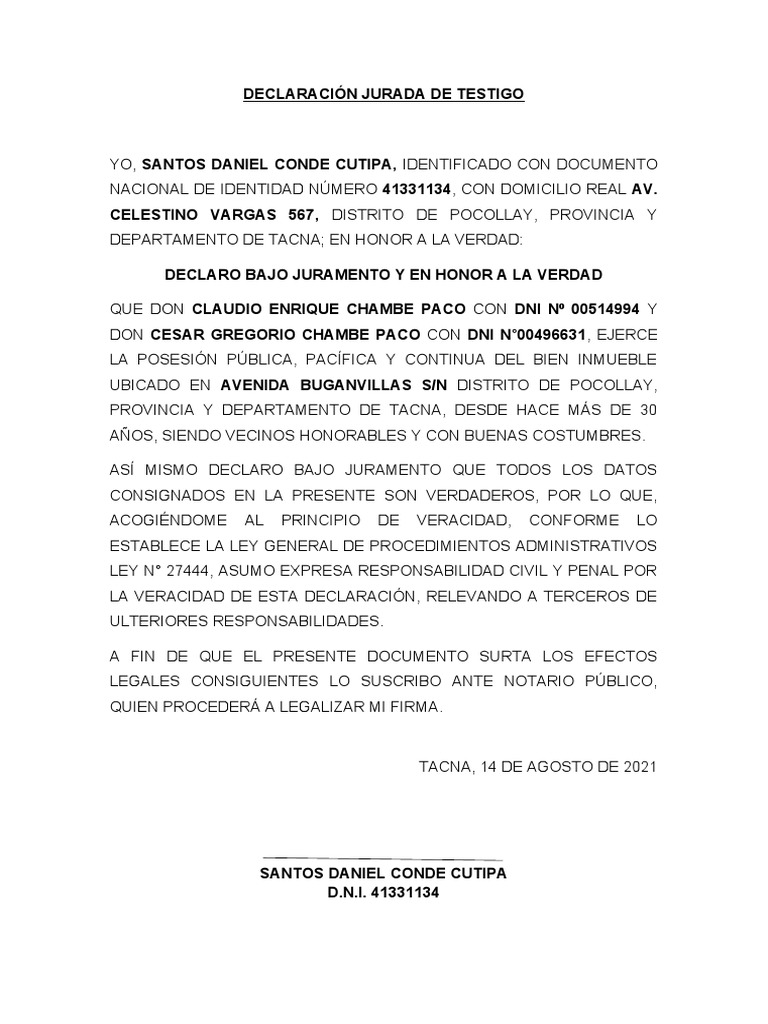 DECLARACIÓN JURADA DE TESTIGO

YO, SANTOS DANIEL CONDE CUTIPA, IDENTIFICADO CON DOCUMENTO NACIONAL DE IDENTIDAD NÚMERO 41331134, CON DOMICILIO REAL AV. CELESTINO VARGAS 567, DISTRITO DE POCOLLAY, PROVINCIA Y DEPARTAMENTO DE TACNA; EN HONOR A LA VERDAD:

DECLARO BAJO JURAMENTO Y EN HONOR A LA VERDAD

QUE DON CLAUDIO ENRIQUE CHAMBE PACO CON DNI Nº 00514994 Y DON CESAR GREGORIO CHAMBE PACO CON DNI N°00496631, EJERCE LA POSESIÓN PÚBLICA, PACÍFICA Y CONTINUA DEL BIEN INMUEBLE UBICADO EN AVENIDA BUGANVILLAS S/N DISTRITO DE POCOLLAY, PROVINCIA Y DEPARTAMENTO DE TACNA, DESDE HACE MÁS DE 30 AÑOS, SIENDO VECINOS HONORABLES Y CON BUENAS COSTUMBRES.

ASÍ MISMO DECLARO BAJO JURAMENTO QUE TODOS LOS DATOS CONSIGNADOS EN LA PRESENTE SON VERDADEROS, POR LO QUE, ACOGIÉNDOME AL PRINCIPIO DE VERACIDAD, CONFORME LO ESTABLECE LA LEY GENERAL DE PROCEDIMIENTOS ADMINISTRATIVOS LEY N° 27444, ASUMO EXPRESA RESPONSABILIDAD CIVIL Y PENAL POR LA VERACIDAD DE ESTA DECLARACIÓN, RELEVANDO A TERCEROS DE ULTERIORES RESPONSABILIDADES.

A FIN DE QUE EL PRESENTE DOCUMENTO SURTA LOS EFECTOS LEGALES CONSIGUIENTES LO SUSCRIBO ANTE NOTARIO PÚBLICO, QUIEN PROCEDERÁ A LEGALIZAR MI FIRMA.

TACNA, 14 DE AGOSTO DE 2021

SANTOS DANIEL CONDE CUTIPA
D.N.I. 41331134